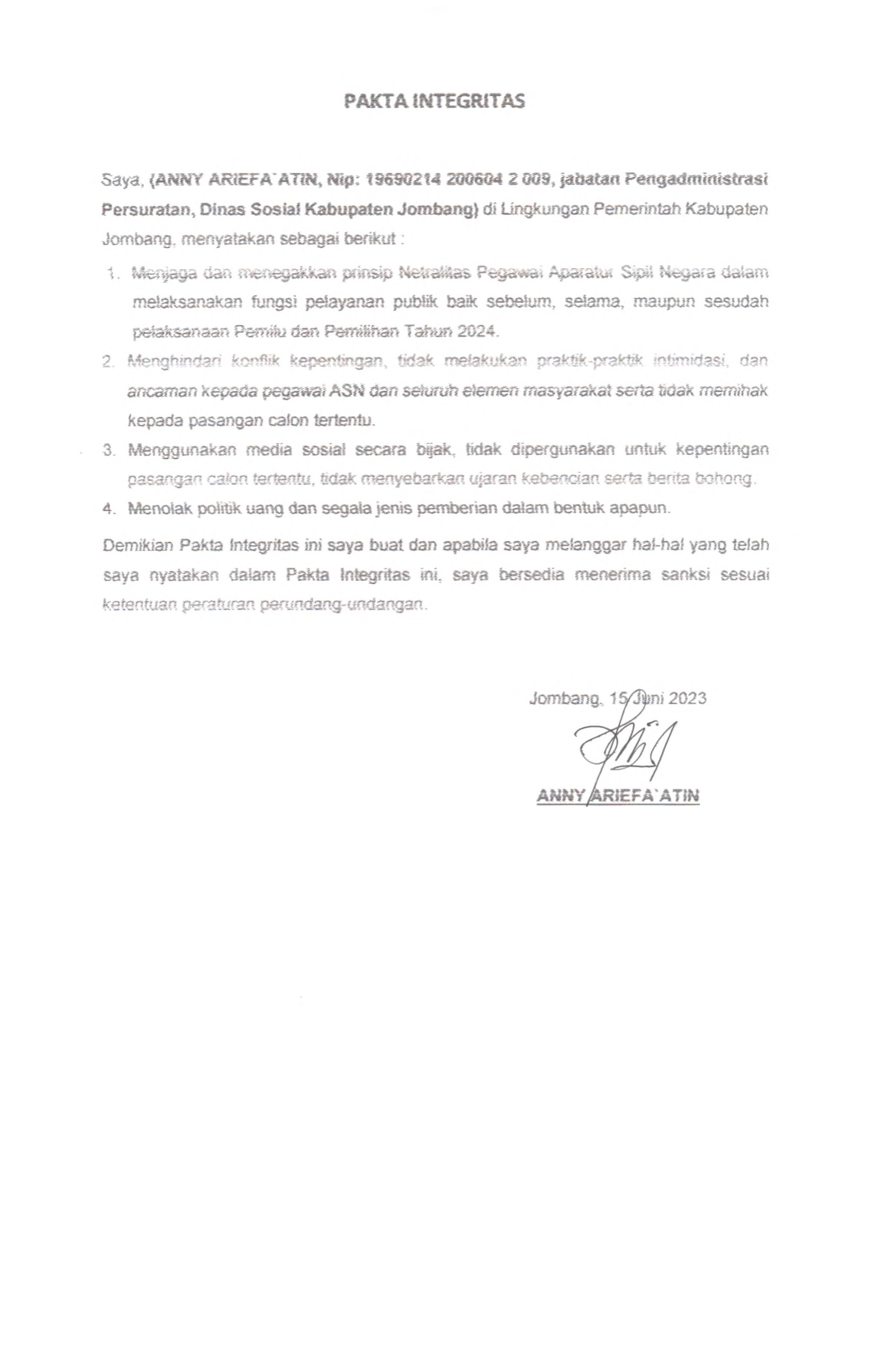 PAKTA INTEGRITAS

Saya, (ANNY ARIEFA`ATIN, Nip: 19690214 200604 2 009, jabatan Pengadministrasi Persuratan, Dinas Sosial Kabupaten Jombang) di Lingkungan Pemerintah Kabupaten Jombang, menyatakan sebagai berikut :

1. Menjaga dan menegakkan prinsip Netralitas Pegawai Aparatur Sipil Negara dalam melaksanakan fungsi pelayanan publik baik sebelum, selama, maupun sesudah pelaksanaan Pemilu dan Pemilihan Tahun 2024.
2. Menghindari konflik kepentingan, tidak melakukan praktik-praktik intimidasi, dan ancaman kepada pegawai ASN dan seluruh elemen masyarakat serta tidak memihak kepada pasangan calon tertentu.
3. Menggunakan media sosial secara bijak, tidak dipergunakan untuk kepentingan pasangan calon tertentu, tidak menyebarkan ujaran kebencian serta berita bohong.
4. Menolak politik uang dan segala jenis pemberian dalam bentuk apapun.

Demikian Pakta Integritas ini saya buat dan apabila saya melanggar hal-hal yang telah saya nyatakan dalam Pakta Integritas ini, saya bersedia menerima sanksi sesuai ketentuan peraturan perundang-undangan.

Jombang, 15 Juni 2023

ANNY ARIEFA`ATIN